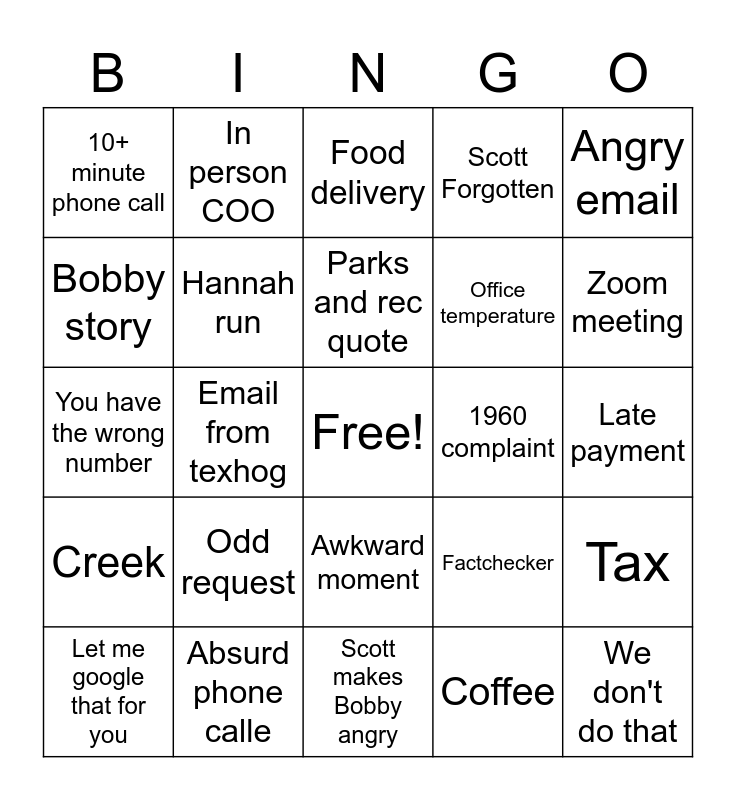 | B | I | N | G | O |
|---|---|---|---|---|
| 10+ minute phone call | In person COO | Food delivery | Scott Forgotten | Angry email |
| Bobby story | Hannah run | Parks and rec quote | Office temperature | Zoom meeting |
| You have the wrong number | Email from texhog | Free! | 1960 complaint | Late payment |
| Creek | Odd request | Awkward moment | Factchecker | Tax |
| Let me google that for you | Absurd phone calle | Scott makes Bobby angry | Coffee | We don't do that |